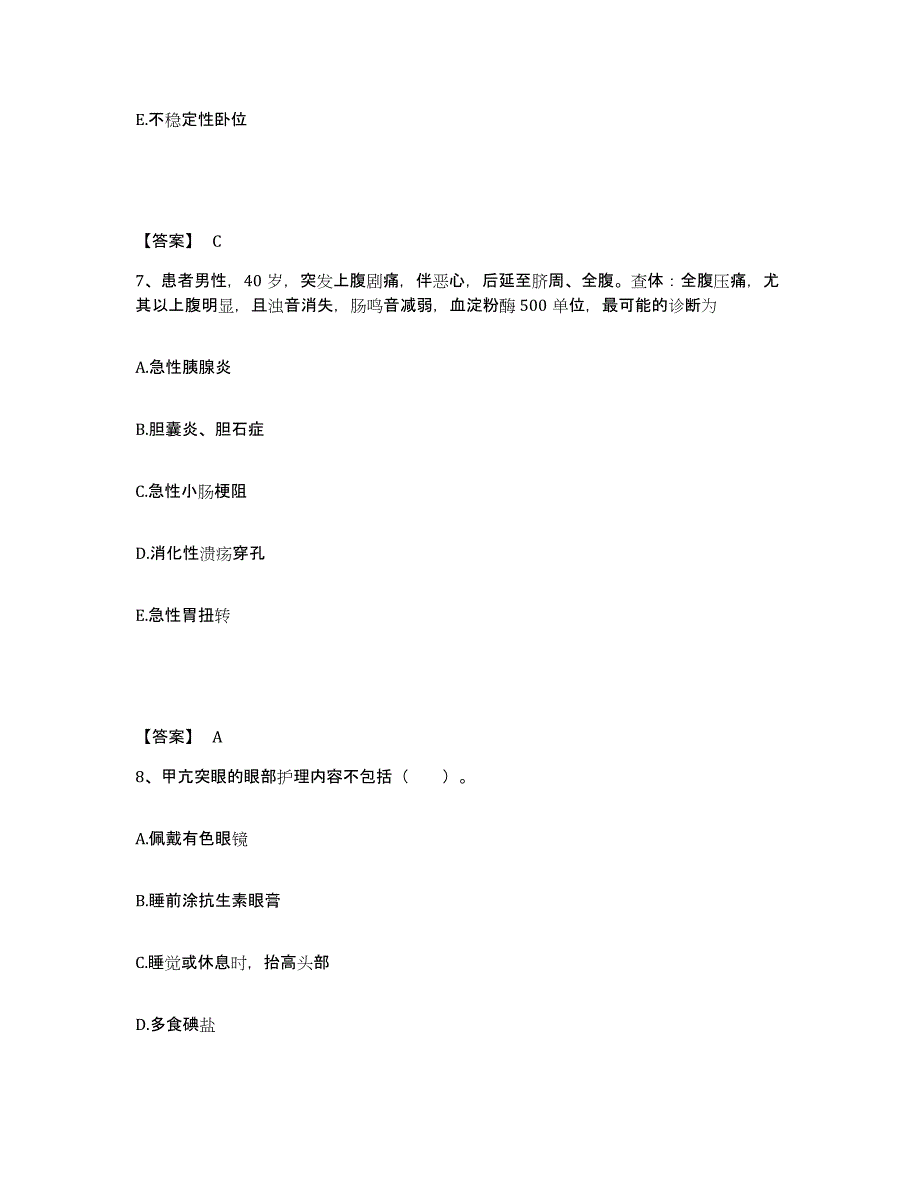 E.不稳定性卧位

【答案】 C

7、患者男性，40 岁，突发上腹剧痛，伴恶心，后延至脐周、全腹。查体：全腹压痛，尤其以上腹明显，且浊音消失，肠鸣音减弱，血淀粉酶 500 单位，最可能的诊断为

A.急性胰腺炎

B.胆囊炎、胆石症

C.急性小肠梗阻

D.消化性溃疡穿孔

E.急性胃扭转

【答案】 A

8、甲亢突眼的眼部护理内容不包括（　　）。

A.佩戴有色眼镜

B.睡前涂抗生素眼膏

C.睡觉或休息时，抬高头部

D.多食碘盐